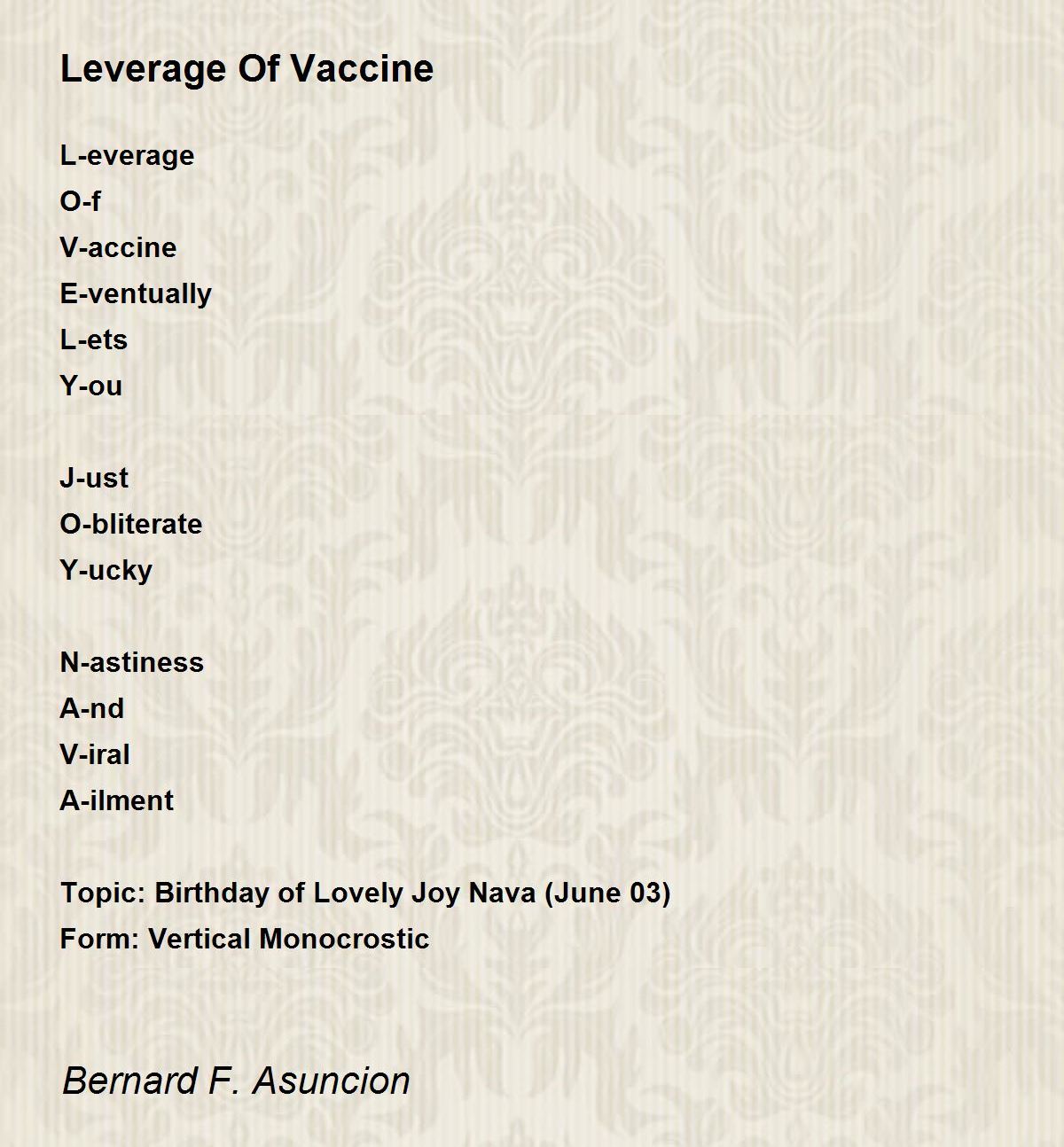 Leverage Of Vaccine

L-everage
O-f
V-accine
E-ventually
L-ets
Y-ou

J-ust
O-bliterate
Y-ucky

N-astiness
A-nd
V-iral
A-ilment

Topic: Birthday of Lovely Joy Nava (June 03)
Form: Vertical Monocrostic

Bernard F. Asuncion